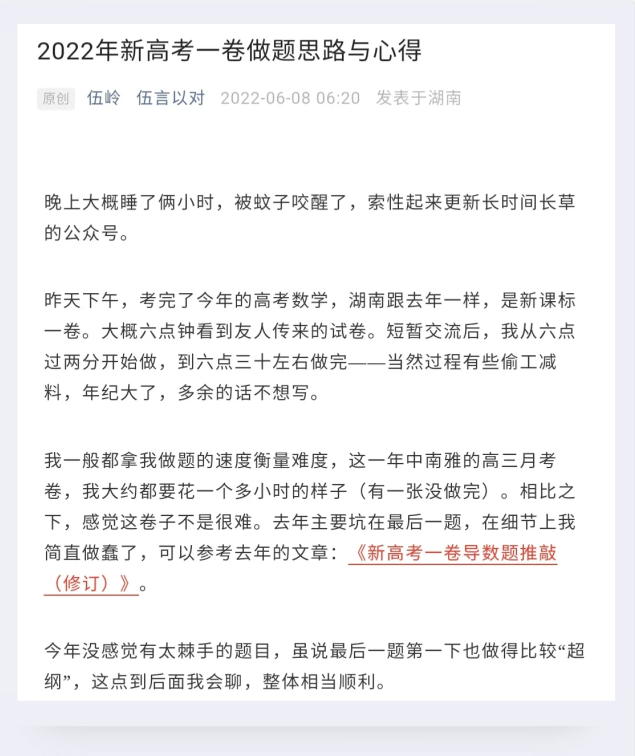 2022年新高考一卷做题思路与心得

原创 伍岭 伍言以对 2022-06-08 06:20 发表于湖南

晚上大概睡了俩小时，被蚊子咬醒了，索性起来更新长时间长草的公众号。

昨天下午，考完了今年的高考数学，湖南跟去年一样，是新课标一卷。大概六点钟看到友人传来的试卷。短暂交流后，我从六点过两分开始做，到六点三十左右做完——当然过程有些偷工减料，年纪大了，多余的话不想写。

我一般都拿我做题的速度衡量难度，这一年中南雅的高三月考卷，我大约都要花一个多小时的样子（有一张没做完）。相比之下，感觉这卷子不是很难。去年主要坑在最后一题，在细节上我简直做蠢了，可以参考去年的文章：《新高考一卷导数题推敲（修订）》。

今年没感觉有太棘手的题目，虽说最后一题第一下也做得比较“超纲”，这点到后面我会聊，整体相当顺利。